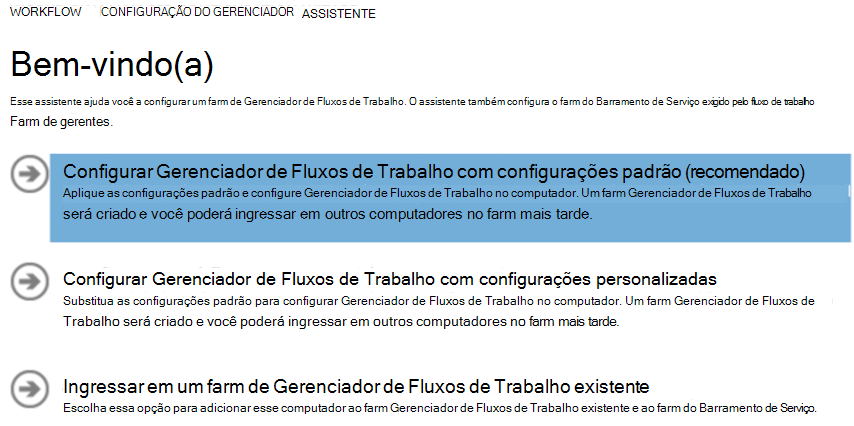 WORKFLOW CONFIGURAÇÃO DO GERENCIADOR ASSISTENTE

Bem-vindo(a)

Esse assistente ajuda você a configurar um farm de Gerenciador de Fluxos de Trabalho. O assistente também configura o farm do Barramento de Serviço exigido pelo fluxo de trabalho Farm de gerentes.

Configurar Gerenciador de Fluxos de Trabalho com configurações padrão (recomendado)
Aplique as configurações padrão e configure Gerenciador de Fluxos de Trabalho no computador. Um farm Gerenciador de Fluxos de Trabalho será criado e você poderá ingressar em outros computadores no farm mais tarde.

Configurar Gerenciador de Fluxos de Trabalho com configurações personalizadas
Substitua as configurações padrão para configurar Gerenciador de Fluxos de Trabalho no computador. Um farm Gerenciador de Fluxos de Trabalho será criado e você poderá ingressar em outros computadores no farm mais tarde.

Ingressar em um farm de Gerenciador de Fluxos de Trabalho existente
Escolha essa opção para adicionar esse computador ao farm Gerenciador de Fluxos de Trabalho existente e ao farm do Barramento de Serviço.